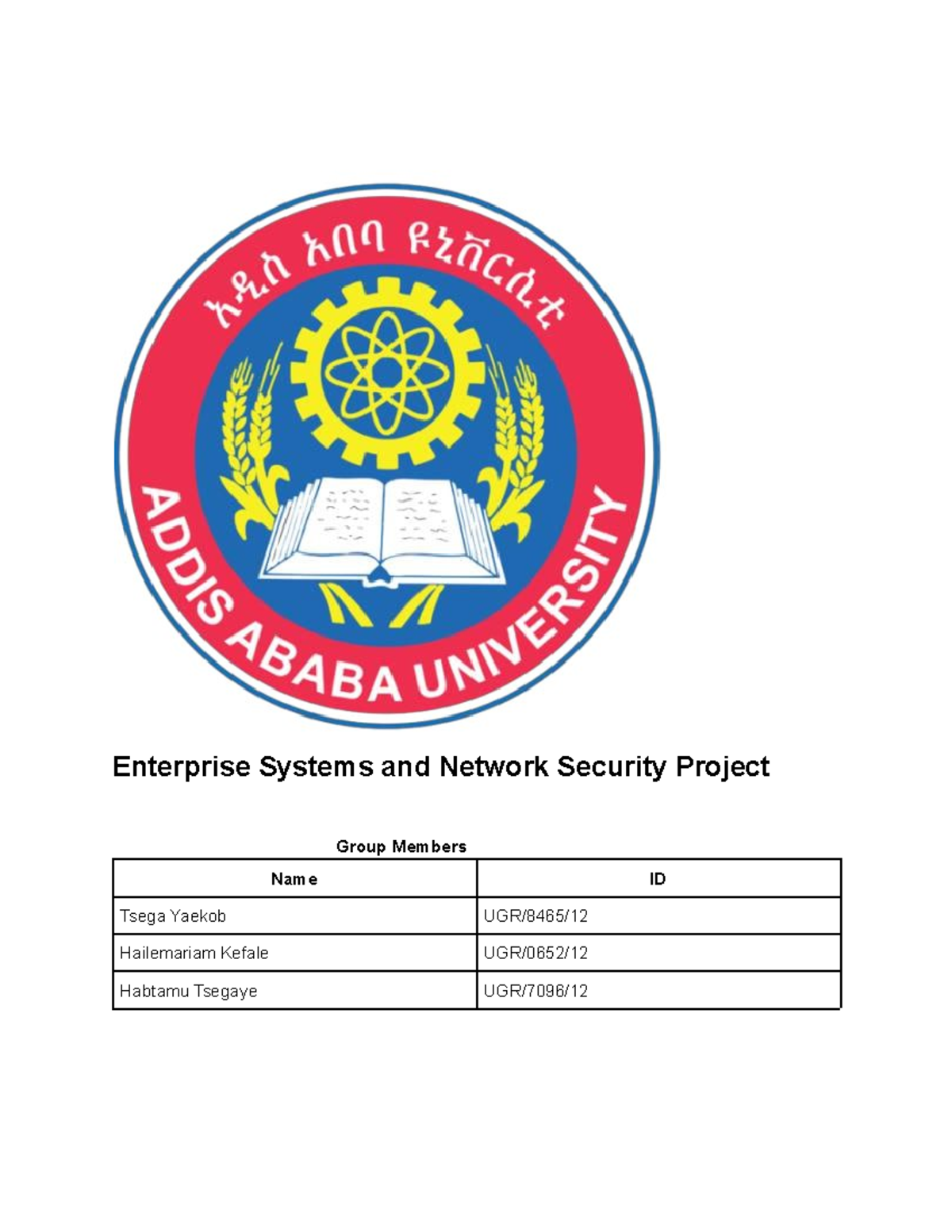 አዲስ አበባ ዩኒቨርሲቲ

ADDIS ABABA UNIVERSITY

Enterprise Systems and Network Security Project

Group Members

| Name | ID |
|---|---|
| Tsega Yaekob | UGR/8465/12 |
| Hailemariam Kefale | UGR/0652/12 |
| Habtamu Tsegaye | UGR/7096/12 |